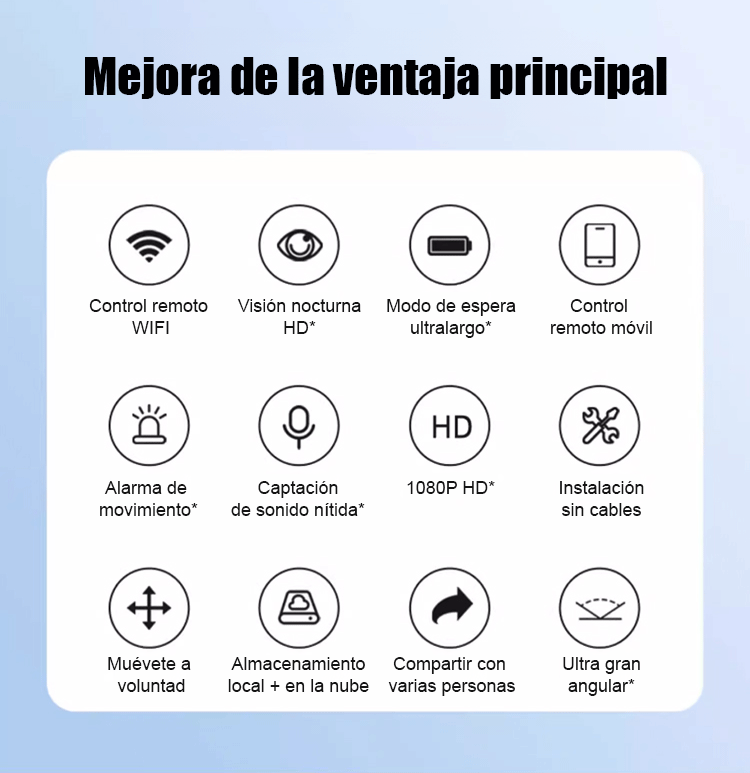 Mejora de la ventaja principal

Control remoto WIFI

Visión nocturna HD*

Modo de espera ultralargo*

Control remoto móvil

Alarma de movimiento*

Captación de sonido nítida*

HD

1080P HD*

Instalación sin cables

Muévete a voluntad

Almacenamiento local + en la nube

Compartir con varias personas

Ultra gran angular*